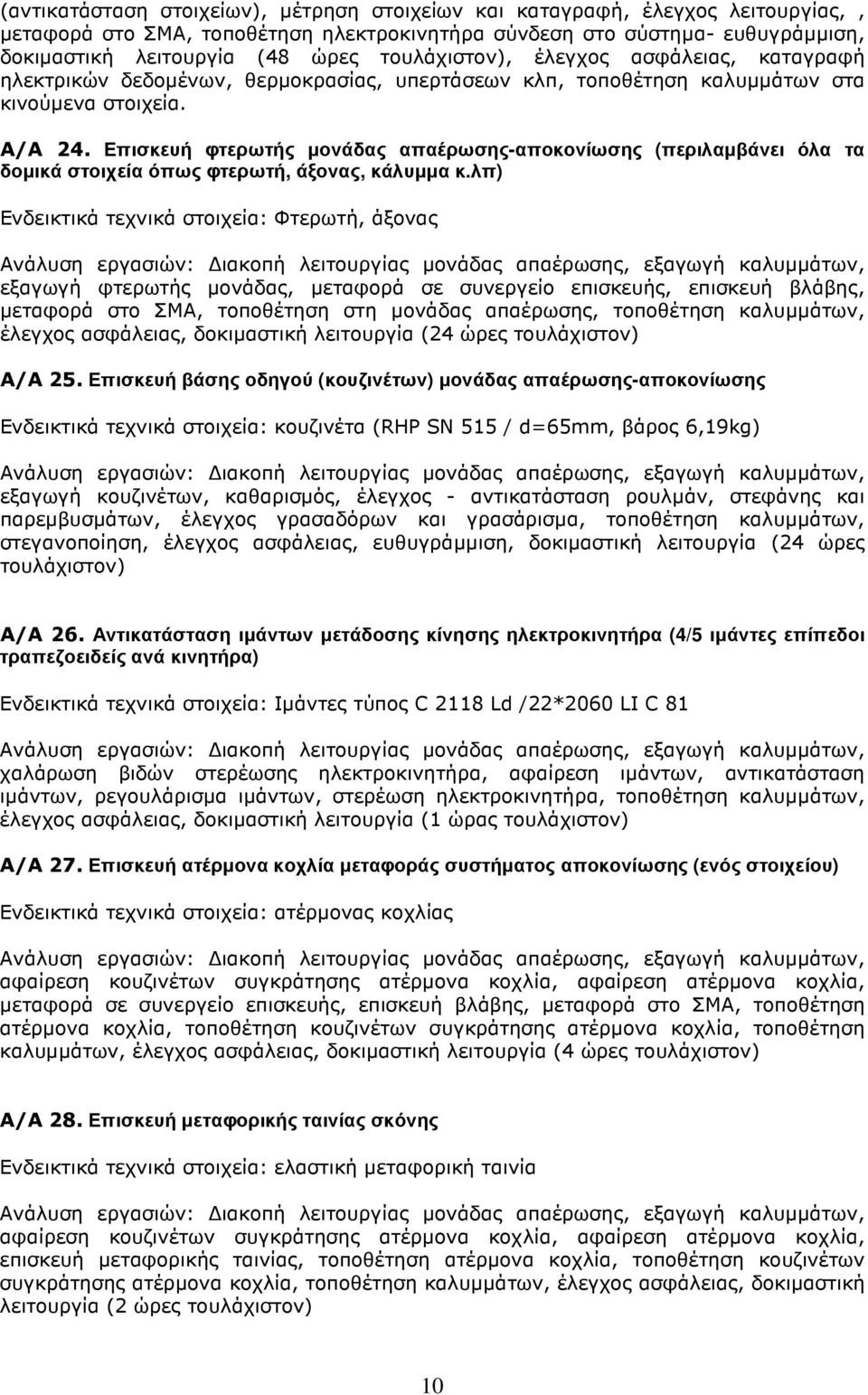 (αντικατάσταση στοιχείων), μέτρηση στοιχείων και καταγραφή, έλεγχος λειτουργίας, , μεταφορά στο ΣΜΑ, τοποθέτηση ηλεκτροκινητήρα σύνδεση στο σύστημα- ευθυγράμμιση, δοκιμαστική λειτουργία (48 ώρες τουλάχιστον), έλεγχος ασφάλειας, καταγραφή ηλεκτρικών δεδομένων, θερμοκρασίας, υπερτάσεων κλπ, τοποθέτηση καλυμμάτων στα κινούμενα στοιχεία.

Α/Α 24. Επισκευή φτερωτής μονάδας απαέρωσης-αποκονίωσης (περιλαμβάνει όλα τα δομικά στοιχεία όπως φτερωτή, άξονας, κάλυμμα κ.λπ)

Ενδεικτικά τεχνικά στοιχεία: Φτερωτή, άξονας

Ανάλυση εργασιών: Διακοπή λειτουργίας μονάδας απαέρωσης, εξαγωγή καλυμμάτων, εξαγωγή φτερωτής μονάδας, μεταφορά σε συνεργείο επισκευής, επισκευή βλάβης, μεταφορά στο ΣΜΑ, τοποθέτηση στη μονάδας απαέρωσης, τοποθέτηση καλυμμάτων, έλεγχος ασφάλειας, δοκιμαστική λειτουργία (24 ώρες τουλάχιστον)

Α/Α 25. Επισκευή βάσης οδηγού (κουζινέτων) μονάδας απαέρωσης-αποκονίωσης

Ενδεικτικά τεχνικά στοιχεία: κουζινέτα (RHP SN 515 / d=65mm, βάρος 6,19kg)

Ανάλυση εργασιών: Διακοπή λειτουργίας μονάδας απαέρωσης, εξαγωγή καλυμμάτων, εξαγωγή κουζινέτων, καθαρισμός, έλεγχος - αντικατάσταση ρουλμάν, στεφάνης και παρεμβυσμάτων, έλεγχος γρασαδόρων και γρασάρισμα, τοποθέτηση καλυμμάτων, στεγανοποίηση, έλεγχος ασφάλειας, ευθυγράμμιση, δοκιμαστική λειτουργία (24 ώρες τουλάχιστον)

Α/Α 26. Αντικατάσταση ιμάντων μετάδοσης κίνησης ηλεκτροκινητήρα (4/5 ιμάντες επίπεδοι τραπεζοειδείς ανά κινητήρα)

Ενδεικτικά τεχνικά στοιχεία: Ιμάντες τύπος C 2118 Ld /22*2060 LI C 81

Ανάλυση εργασιών: Διακοπή λειτουργίας μονάδας απαέρωσης, εξαγωγή καλυμμάτων, χαλάρωση βιδών στερέωσης ηλεκτροκινητήρα, αφαίρεση ιμάντων, αντικατάσταση ιμάντων, ρεγουλάρισμα ιμάντων, στερέωση ηλεκτροκινητήρα, τοποθέτηση καλυμμάτων, έλεγχος ασφάλειας, δοκιμαστική λειτουργία (1 ώρας τουλάχιστον)

Α/Α 27. Επισκευή ατέρμονα κοχλία μεταφοράς συστήματος αποκονίωσης (ενός στοιχείου)

Ενδεικτικά τεχνικά στοιχεία: ατέρμονας κοχλίας

Ανάλυση εργασιών: Διακοπή λειτουργίας μονάδας απαέρωσης, εξαγωγή καλυμμάτων, αφαίρεση κουζινέτων συγκράτησης ατέρμονα κοχλία, αφαίρεση ατέρμονα κοχλία, μεταφορά σε συνεργείο επισκευής, επισκευή βλάβης, μεταφορά στο ΣΜΑ, τοποθέτηση ατέρμονα κοχλία, τοποθέτηση κουζινέτων συγκράτησης ατέρμονα κοχλία, τοποθέτηση καλυμμάτων, έλεγχος ασφάλειας, δοκιμαστική λειτουργία (4 ώρες τουλάχιστον)

Α/Α 28. Επισκευή μεταφορικής ταινίας σκόνης

Ενδεικτικά τεχνικά στοιχεία: ελαστική μεταφορική ταινία

Ανάλυση εργασιών: Διακοπή λειτουργίας μονάδας απαέρωσης, εξαγωγή καλυμμάτων, αφαίρεση κουζινέτων συγκράτησης ατέρμονα κοχλία, αφαίρεση ατέρμονα κοχλία, επισκευή μεταφορικής ταινίας, τοποθέτηση ατέρμονα κοχλία, τοποθέτηση κουζινέτων συγκράτησης ατέρμονα κοχλία, τοποθέτηση καλυμμάτων, έλεγχος ασφάλειας, δοκιμαστική λειτουργία (2 ώρες τουλάχιστον)

10